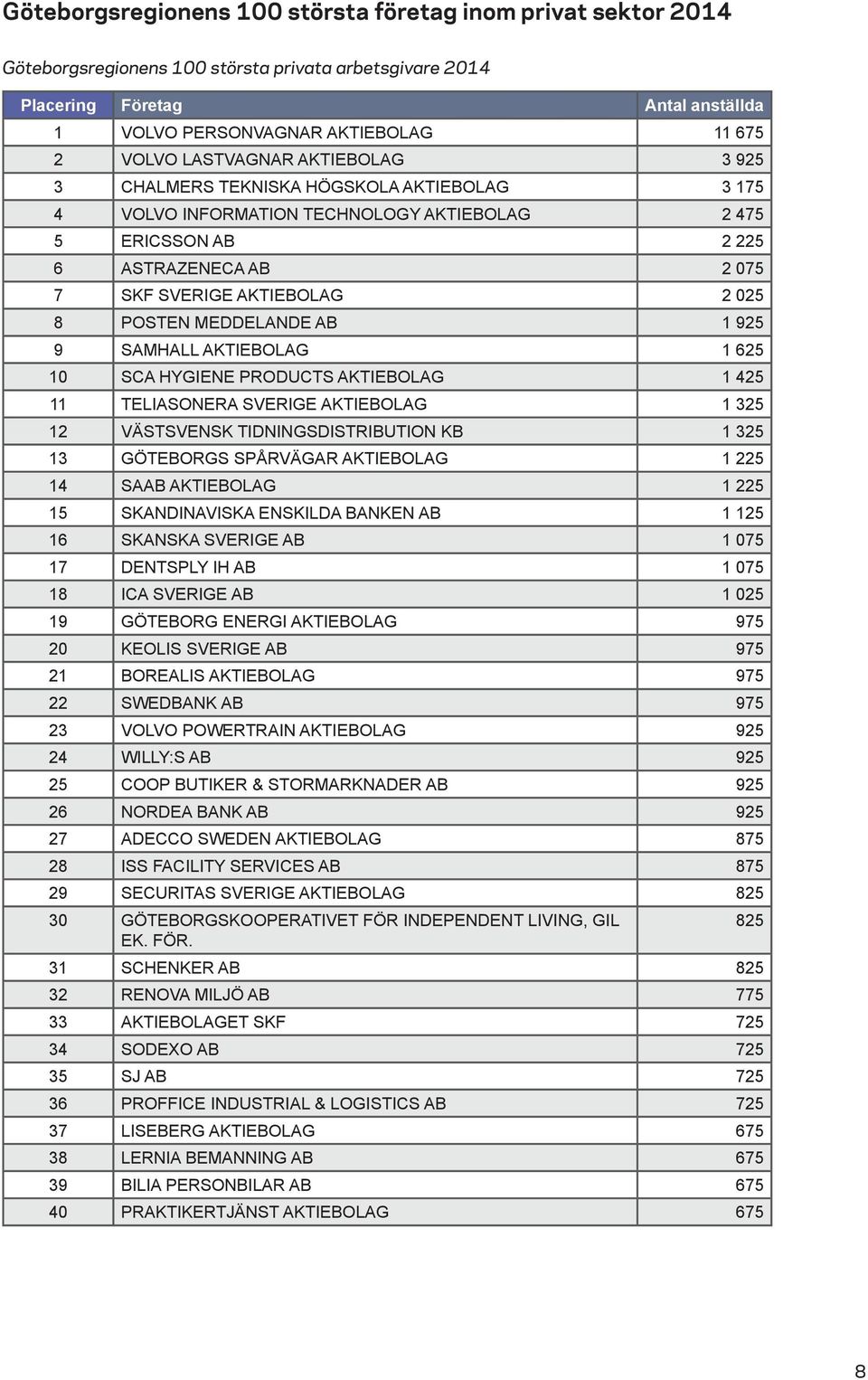 Göteborgsregionens 100 största företag inom privat sektor 2014

Göteborgsregionens 100 största privata arbetsgivare 2014

| Placering | Företag | Antal anställda |
|---|---|---|
| 1 | VOLVO PERSONVAGNAR AKTIEBOLAG | 11 675 |
| 2 | VOLVO LASTVAGNAR AKTIEBOLAG | 3 925 |
| 3 | CHALMERS TEKNISKA HÖGSKOLA AKTIEBOLAG | 3 175 |
| 4 | VOLVO INFORMATION TECHNOLOGY AKTIEBOLAG | 2 475 |
| 5 | ERICSSON AB | 2 225 |
| 6 | ASTRAZENECA AB | 2 075 |
| 7 | SKF SVERIGE AKTIEBOLAG | 2 025 |
| 8 | POSTEN MEDDELANDE AB | 1 925 |
| 9 | SAMHALL AKTIEBOLAG | 1 625 |
| 10 | SCA HYGIENE PRODUCTS AKTIEBOLAG | 1 425 |
| 11 | TELIASONERA SVERIGE AKTIEBOLAG | 1 325 |
| 12 | VÄSTSVENSK TIDNINGSDISTRIBUTION KB | 1 325 |
| 13 | GÖTEBORGS SPÅRVÄGAR AKTIEBOLAG | 1 225 |
| 14 | SAAB AKTIEBOLAG | 1 225 |
| 15 | SKANDINAVISKA ENSKILDA BANKEN AB | 1 125 |
| 16 | SKANSKA SVERIGE AB | 1 075 |
| 17 | DENTSPLY IH AB | 1 075 |
| 18 | ICA SVERIGE AB | 1 025 |
| 19 | GÖTEBORG ENERGI AKTIEBOLAG | 975 |
| 20 | KEOLIS SVERIGE AB | 975 |
| 21 | BOREALIS AKTIEBOLAG | 975 |
| 22 | SWEDBANK AB | 975 |
| 23 | VOLVO POWERTRAIN AKTIEBOLAG | 925 |
| 24 | WILLY:S AB | 925 |
| 25 | COOP BUTIKER & STORMARKNADER AB | 925 |
| 26 | NORDEA BANK AB | 925 |
| 27 | ADECCO SWEDEN AKTIEBOLAG | 875 |
| 28 | ISS FACILITY SERVICES AB | 875 |
| 29 | SECURITAS SVERIGE AKTIEBOLAG | 825 |
| 30 | GÖTEBORGSKOOPERATIVET FÖR INDEPENDENT LIVING, GIL EK. FÖR. | 825 |
| 31 | SCHENKER AB | 825 |
| 32 | RENOVA MILJÖ AB | 775 |
| 33 | AKTIEBOLAGET SKF | 725 |
| 34 | SODEXO AB | 725 |
| 35 | SJ AB | 725 |
| 36 | PROFFICE INDUSTRIAL & LOGISTICS AB | 725 |
| 37 | LISEBERG AKTIEBOLAG | 675 |
| 38 | LERNIA BEMANNING AB | 675 |
| 39 | BILIA PERSONBILAR AB | 675 |
| 40 | PRAKTIKERTJÄNST AKTIEBOLAG | 675 |

8